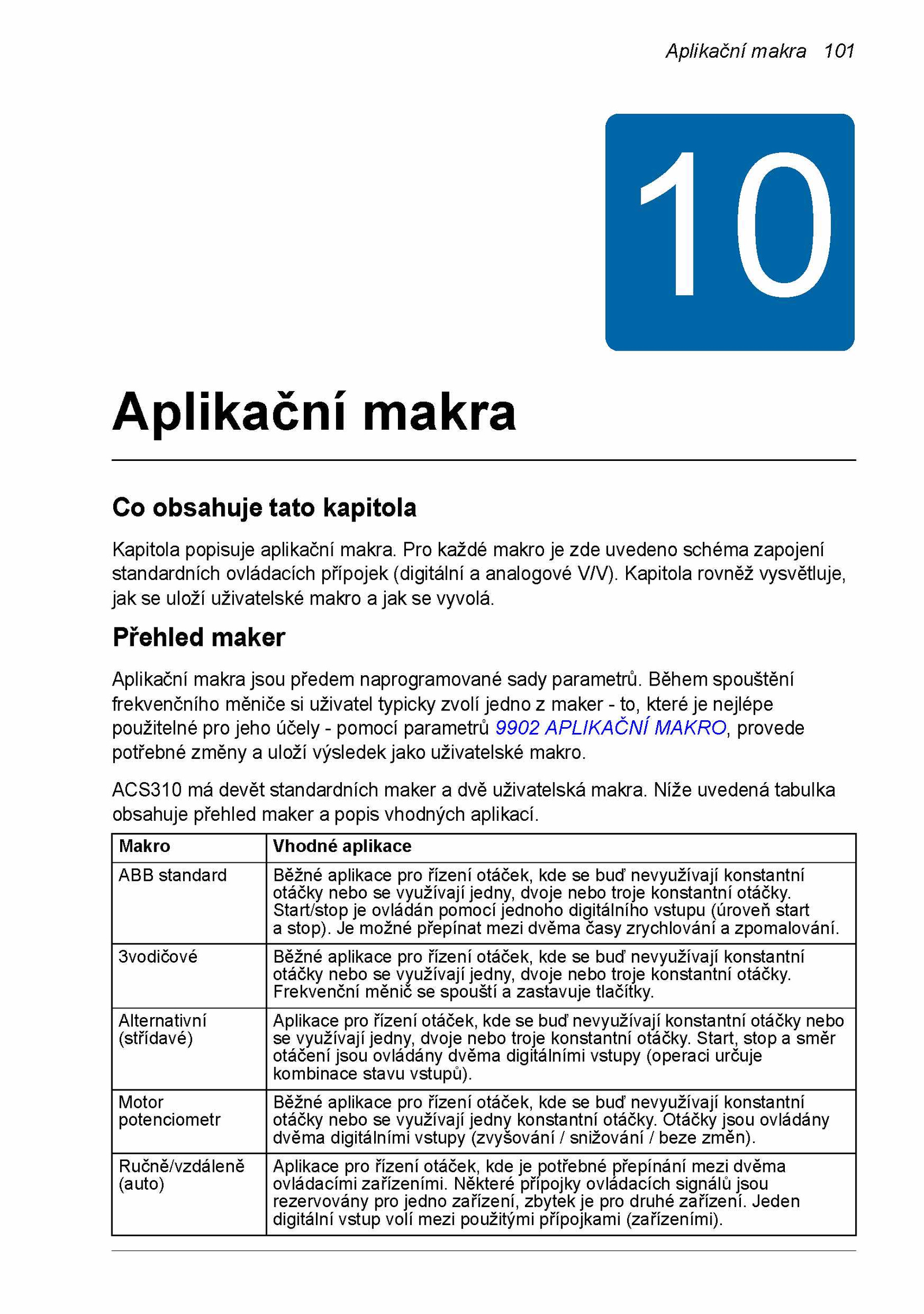 Aplikační makra 101

10

Aplikační makra

Co obsahuje tato kapitola

Kapitola popisuje aplikační makra. Pro každé makro je zde uvedeno schéma zapojení standardních ovládacích přípojek (digitální a analogové V/V). Kapitola rovněž vysvětluje, jak se uloží uživatelské makro a jak se vyvolá.

Přehled maker

Aplikační makra jsou předem naprogramované sady parametrů. Během spouštění frekvenčního měniče si uživatel typicky zvolí jedno z maker - to, které je nejlépe použitelné pro jeho účely - pomocí parametrů 9902 APLIKAČNÍ MAKRO, provede potřebné změny a uloží výsledek jako uživatelské makro.

ACS310 má devět standardních maker a dvě uživatelská makra. Níže uvedená tabulka obsahuje přehled maker a popis vhodných aplikací.

| Makro | Vhodné aplikace |
|---|---|
| ABB standard | Běžné aplikace pro řízení otáček, kde se buď nevyužívají konstantní otáčky nebo se využívají jedny, dvoje nebo troje konstantní otáčky. Start/stop je ovládán pomocí jednoho digitálního vstupu (úroveň start a stop). Je možné přepínat mezi dvěma časy zrychlování a zpomalování. |
| 3vodičové | Běžné aplikace pro řízení otáček, kde se buď nevyužívají konstantní otáčky nebo se využívají jedny, dvoje nebo troje konstantní otáčky. Frekvenční měnič se spouští a zastavuje tlačítky. |
| Alternativní (střídavé) | Aplikace pro řízení otáček, kde se buď nevyužívají konstantní otáčky nebo se využívají jedny, dvoje nebo troje konstantní otáčky. Start, stop a směr otáčení jsou ovládány dvěma digitálními vstupy (operaci určuje kombinace stavu vstupů). |
| Motor potenciometr | Běžné aplikace pro řízení otáček, kde se buď nevyužívají konstantní otáčky nebo se využívají jedny konstantní otáčky. Otáčky jsou ovládány dvěma digitálními vstupy (zvyšování / snižování / beze změn). |
| Ručně/vzdáleně (auto) | Aplikace pro řízení otáček, kde je potřebné přepínání mezi dvěma ovládacími zařízeními. Některé přípojky ovládacích signálů jsou rezervovány pro jedno zařízení, zbytek je pro druhé zařízení. Jeden digitální vstup volí mezi použitými přípojkami (zařízeními). |